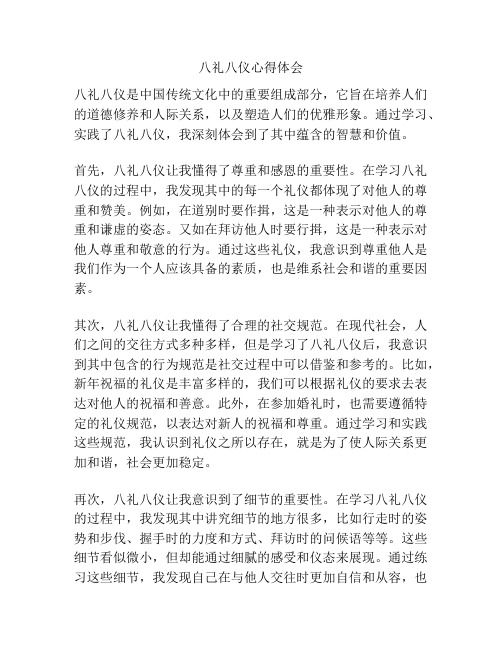 八礼八仪心得体会

八礼八仪是中国传统文化中的重要组成部分，它旨在培养人们的道德修养和人际关系，以及塑造人们的优雅形象。通过学习、实践了八礼八仪，我深刻体会到了其中蕴含的智慧和价值。

首先，八礼八仪让我懂得了尊重和感恩的重要性。在学习八礼八仪的过程中，我发现其中的每一个礼仪都体现了对他人的尊重和赞美。例如，在道别时要作揖，这是一种表示对他人的尊重和谦虚的姿态。又如在拜访他人时要行揖，这是一种表示对他人尊重和敬意的行为。通过这些礼仪，我意识到尊重他人是我们作为一个人应该具备的素质，也是维系社会和谐的重要因素。

其次，八礼八仪让我懂得了合理的社交规范。在现代社会，人们之间的交往方式多种多样，但是学习了八礼八仪后，我意识到其中包含的行为规范是社交过程中可以借鉴和参考的。比如，新年祝福的礼仪是丰富多样的，我们可以根据礼仪的要求去表达对他人的祝福和善意。此外，在参加婚礼时，也需要遵循特定的礼仪规范，以表达对新人的祝福和尊重。通过学习和实践这些规范，我认识到礼仪之所以存在，就是为了使人际关系更加和谐，社会更加稳定。

再次，八礼八仪让我意识到了细节的重要性。在学习八礼八仪的过程中，我发现其中讲究细节的地方很多，比如行走时的姿势和步伐、握手时的力度和方式、拜访时的问候语等等。这些细节看似微小，但却能通过细腻的感受和仪态来展现。通过练习这些细节，我发现自己在与他人交往时更加自信和从容，也